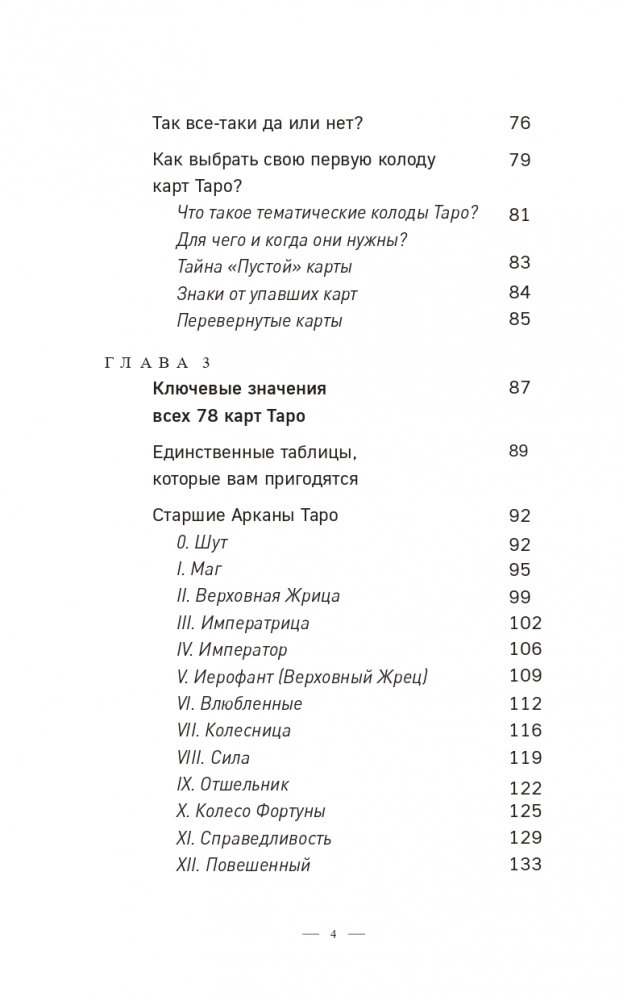 Так все-таки да или нет? 76

Как выбрать свою первую колоду карт Таро? 79

Что такое тематические колоды Таро? Для чего и когда они нужны? 81

Тайна «Пустой» карты 83

Знаки от упавших карт 84

Перевернутые карты 85

ГЛАВА 3

Ключевые значения всех 78 карт Таро 87

Единственные таблицы, которые вам пригодятся 89

Старшие Арканы Таро 92

0. Шут 92

I. Маг 95

II. Верховная Жрица 99

III. Императрица 102

IV. Император 106

V. Иерофант (Верховный Жрец) 109

VI. Влюбленные 112

VII. Колесница 116

VIII. Сила 119

IX. Отшельник 122

X. Колесо Фортуны 125

XI. Справедливость 129

XII. Повешенный 133

— 4 —